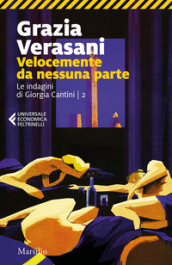 Grazia Verasani
Velocemente da nessuna parte
Le indagini di Giorgia Cantini | 2

UNIVERSALE ECONOMICA FELTRINELLI

Marsilio